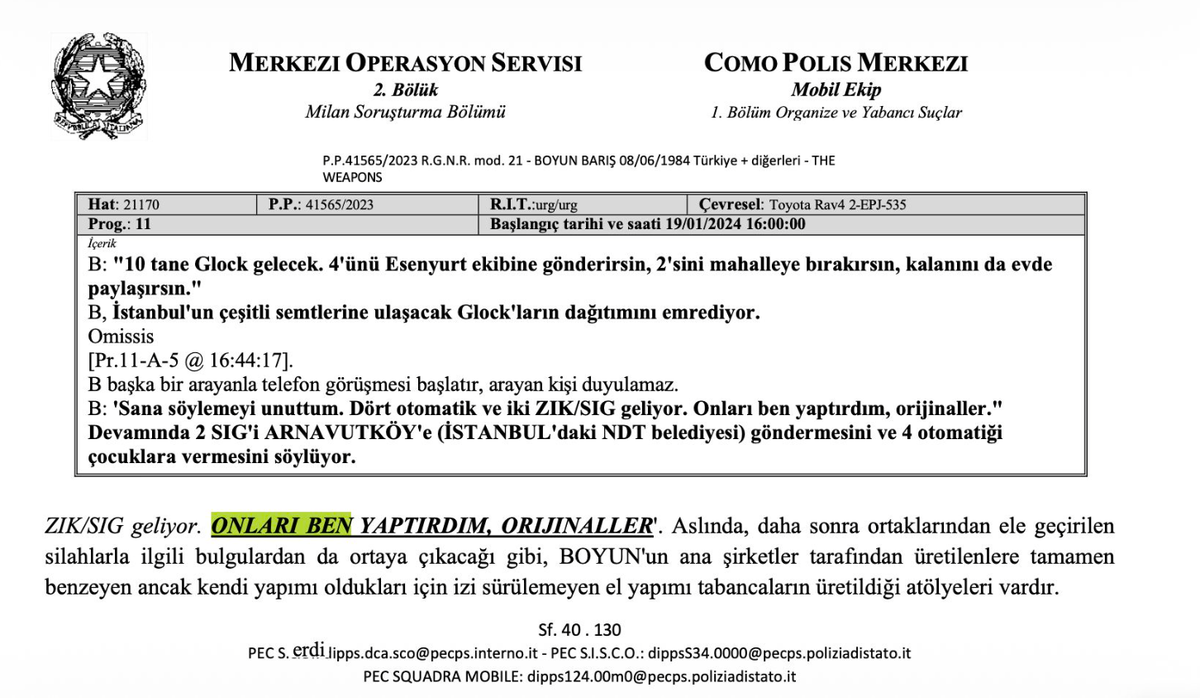 MERKEZI OPERASYON SERVISI
2. Bölük
Milan Soruşturma Bölümü

COMO POLIS MERKEZI
Mobil Ekip
1. Bölüm Organize ve Yabancı Suçlar

P.P.41565/2023 R.G.N.R. mod. 21 - BOYUN BARIŞ 08/06/1984 Türkiye + diğerleri - THE WEAPONS

| Hat: 21170 | P.P.: 41565/2023 | R.I.T.:urg/urg | Çevresel: Toyota Rav4 2-EPJ-535 |
|---|---|---|---|
| Prog.: 11 | | Başlangıç tarihi ve saati 19/01/2024 16:00:00 | |

İçerik
B: "10 tane Glock gelecek. 4'ünü Esenyurt ekibine gönderirsin, 2'sini mahalleye bırakırsın, kalanını da evde paylaşırsın."
B, İstanbul'un çeşitli semtlerine ulaşacak Glock'ların dağıtımını emrediyor.
Omissis
[Pr.11-A-5 @ 16:44:17].
B başka bir arayanla telefon görüşmesi başlatır, arayan kişi duyulamaz.
B: 'Sana söylemeyi unuttum. Dört otomatik ve iki ZIK/SIG geliyor. Onları ben yaptırdım, orijinaller."
Devamında 2 SIG'i ARNAVUTKÖY'e (İSTANBUL'daki NDT belediyesi) göndermesini ve 4 otomatiği çocuklara vermesini söylüyor.

ZIK/SIG geliyor. ONLARI BEN YAPTIRDIM, ORIJINALLER'. Aslında, daha sonra ortaklarından ele geçirilen silahlarla ilgili bulgulardan da ortaya çıkacağı gibi, BOYUN'un ana şirketler tarafından üretilenlere tamamen benzeyen ancak kendi yapımı oldukları için izi sürülemeyen el yapımı tabancaların üretildiği atölyeleri vardır.

Sf. 40 . 130
PEC S. erdi lipps.dca.sco@pecps.interno.it - PEC S.I.S.C.O.: dippsS34.0000@pecps.poliziadistato.it
PEC SQUADRA MOBILE: dipps124.00m0@pecps.poliziadistato.it